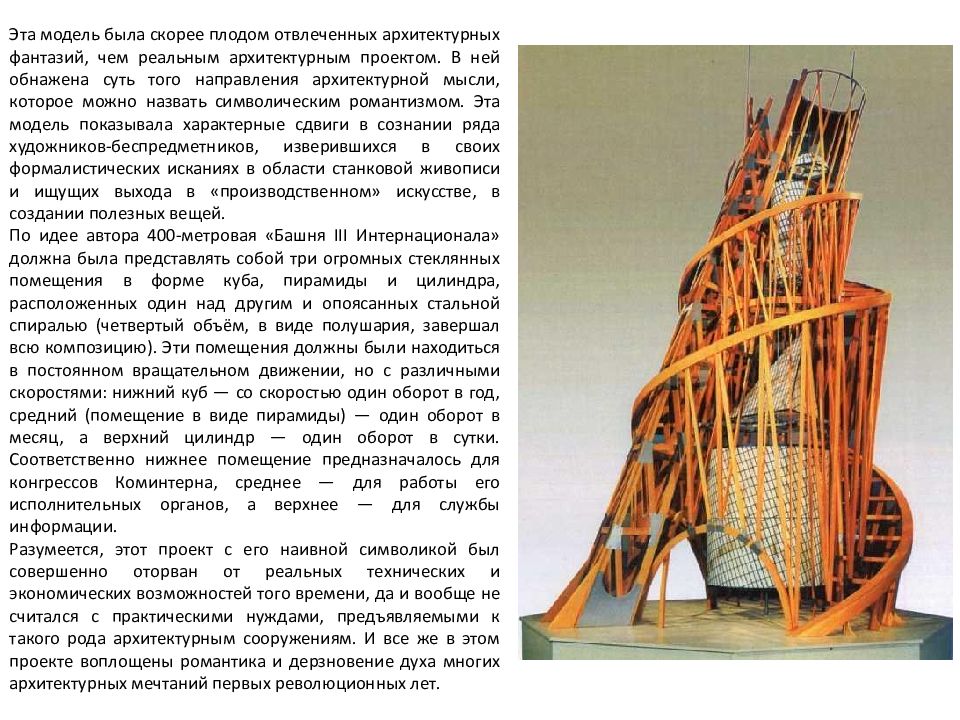 Эта модель была скорее плодом отвлеченных архитектурных фантазий, чем реальным архитектурным проектом. В ней обнажена суть того направления архитектурной мысли, которое можно назвать символическим романтизмом. Эта модель показывала характерные сдвиги в сознании ряда художников-беспредметников, изверившихся в своих формалистических исканиях в области станковой живописи и ищущих выхода в «производственном» искусстве, в создании полезных вещей.
По идее автора 400-метровая «Башня III Интернационала» должна была представлять собой три огромных стеклянных помещения в форме куба, пирамиды и цилиндра, расположенных один над другим и опоясанных стальной спиралью (четвертый объём, в виде полушария, завершал всю композицию). Эти помещения должны были находиться в постоянном вращательном движении, но с различными скоростями: нижний куб — со скоростью один оборот в год, средний (помещение в виде пирамиды) — один оборот в месяц, а верхний цилиндр — один оборот в сутки. Соответственно нижнее помещение предназначалось для конгрессов Коминтерна, среднее — для работы его исполнительных органов, а верхнее — для службы информации.
Разумеется, этот проект с его наивной символикой был совершенно оторван от реальных технических и экономических возможностей того времени, да и вообще не считался с практическими нуждами, предъявляемыми к такого рода архитектурным сооружениям. И все же в этом проекте воплощены романтика и дерзновение духа многих архитектурных мечтаний первых революционных лет.